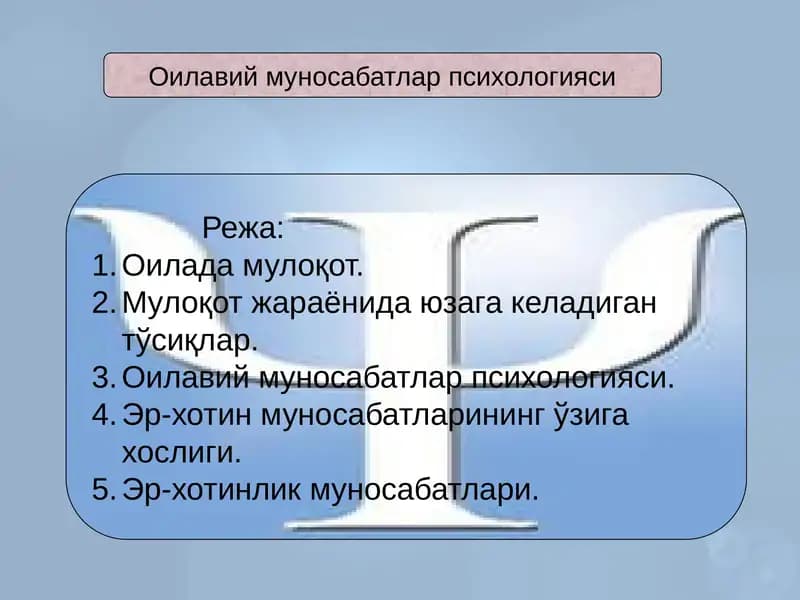 Оилавий муносабатлар психологияси

Режа:
1. Оилада мулоқот.
2. Мулоқот жараёнида юзага келадиган тўсиқлар.
3. Оилавий муносабатлар психологияси.
4. Эр-хотин муносабатларининг ўзига хослиги.
5. Эр-хотинлик муносабатлари.